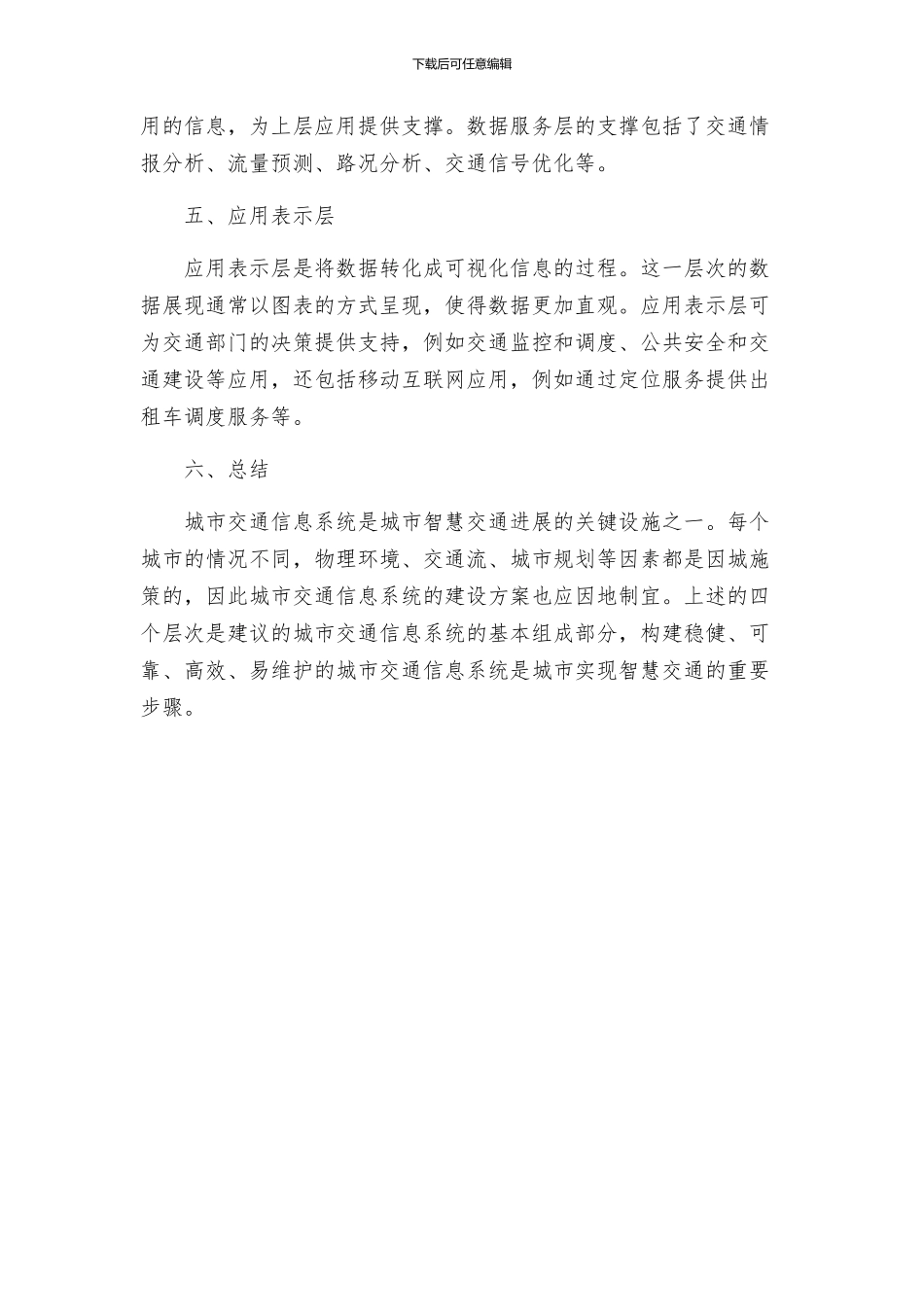 下载后可任意编辑

用的信息，为上层应用提供支撑。数据服务层的支撑包括了交通情报分析、流量预测、路况分析、交通信号优化等。

五、应用表示层

应用表示层是将数据转化成可视化信息的过程。这一层次的数据展现通常以图表的方式呈现，使得数据更加直观。应用表示层可为交通部门的决策提供支持，例如交通监控和调度、公共安全和交通建设等应用，还包括移动互联网应用，例如通过定位服务提供出租车调度服务等。

六、总结

城市交通信息系统是城市智慧交通进展的关键设施之一。每个城市的情况不同，物理环境、交通流、城市规划等因素都是因城施策的，因此城市交通信息系统的建设方案也应因地制宜。上述的四个层次是建议的城市交通信息系统的基本组成部分，构建稳健、可靠、高效、易维护的城市交通信息系统是城市实现智慧交通的重要步骤。